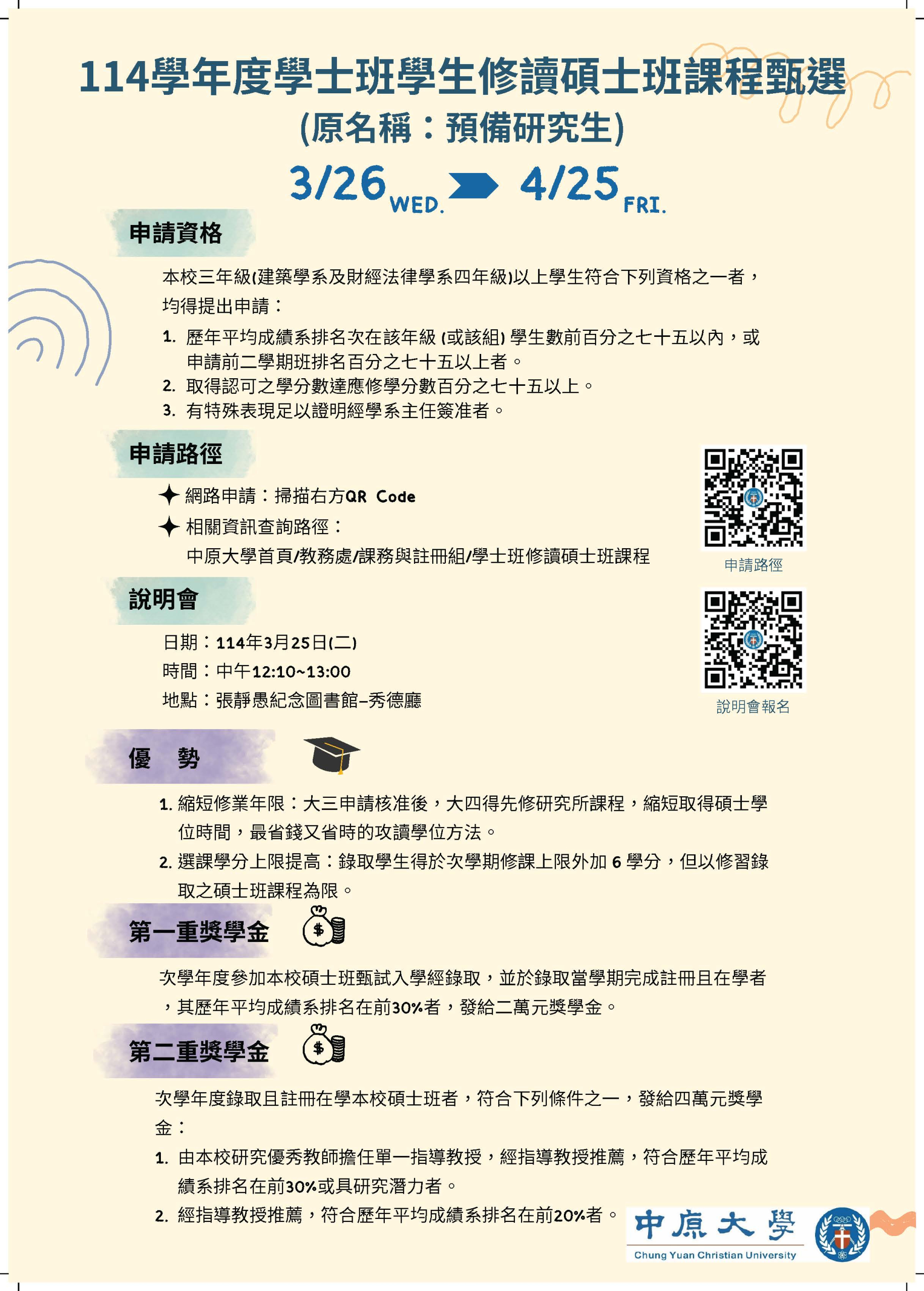 114學年度學士班學生修讀碩士班課程甄選

(原名稱：預備研究生)

3/26 WED. 4/25 FRI.

申請資格

本校三年級(建築學系及財經法律學系四年級)以上學生符合下列資格之一者，均得提出申請：

1. 歷年平均成績系排名次在該年級 (或該組) 學生數前百分之七十五以內，或申請前二學期班排名百分之七十五以上者。
2. 取得認可之學分數達應修學分數百分之七十五以上。
3. 有特殊表現足以證明經學系主任簽准者。

申請路徑

網路申請：掃描右方QR Code

相關資訊查詢路徑：
中原大學首頁/教務處/課務與註冊組/學士班修讀碩士班課程

申請路徑

說明會

日期：114年3月25日(二)
時間：中午12:10~13:00
地點：張靜愚紀念圖書館-秀德廳

說明會報名

優　勢

1. 縮短修業年限：大三申請核准後，大四得先修研究所課程，縮短取得碩士學位時間，最省錢又省時的攻讀學位方法。
2. 選課學分上限提高：錄取學生得於次學期修課上限外加 6 學分，但以修習錄取之碩士班課程為限。

第一重獎學金

次學年度參加本校碩士班甄試入學經錄取，並於錄取當學期完成註冊且在學者，其歷年平均成績系排名在前30%者，發給二萬元獎學金。

第二重獎學金

次學年度錄取且註冊在學本校碩士班者，符合下列條件之一，發給四萬元獎學金：

1. 由本校研究優秀教師擔任單一指導教授，經指導教授推薦，符合歷年平均成績系排名在前30%或具研究潛力者。
2. 經指導教授推薦，符合歷年平均成績系排名在前20%者。

中原大學
Chung Yuan Christian University